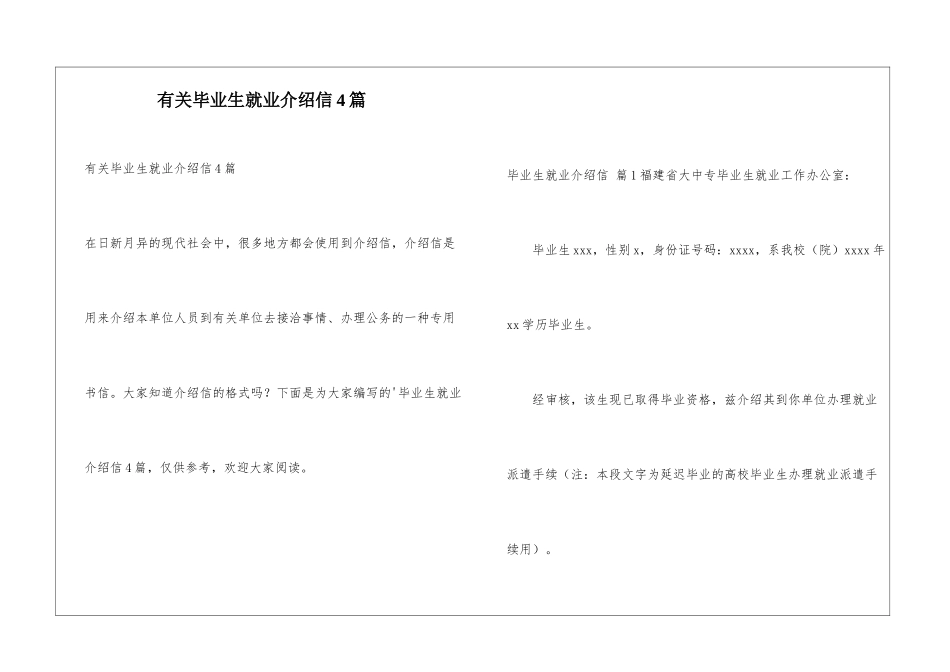 有关毕业生就业介绍信4篇

有关毕业生就业介绍信4篇

在日新月异的现代社会中，很多地方都会使用到介绍信，介绍信是用来介绍本单位人员到有关单位去接洽事情、办理公务的一种专用书信。大家知道介绍信的格式吗？下面是为大家编写的'毕业生就业介绍信4篇，仅供参考，欢迎大家阅读。

毕业生就业介绍信 篇1福建省大中专毕业生就业工作办公室：

毕业生xxx，性别x，身份证号码：xxxx，系我校（院）xxxx年xx学历毕业生。

经审核，该生现已取得毕业资格，兹介绍其到你单位办理就业派遣手续（注：本段文字为延迟毕业的高校毕业生办理就业派遣手续用）。